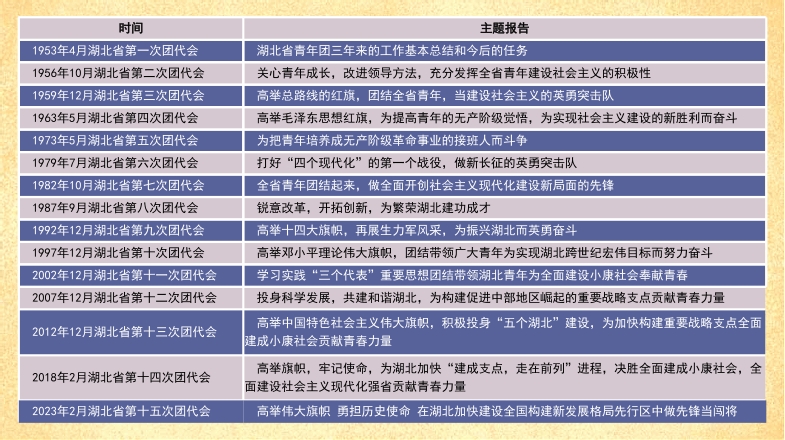 | 时间 | 主题报告 |
|---|---|
| 1953年4月湖北省第一次团代会 | 湖北省青年团三年来的工作基本总结和今后的任务 |
| 1956年10月湖北省第二次团代会 | 关心青年成长，改进领导方法，充分发挥全省青年建设社会主义的积极性 |
| 1959年12月湖北省第三次团代会 | 高举总路线的红旗，团结全省青年，当建设社会主义的英勇突击队 |
| 1963年5月湖北省第四次团代会 | 高举毛泽东思想红旗，为提高青年的无产阶级觉悟，为实现社会主义建设的新胜利而奋斗 |
| 1973年5月湖北省第五次团代会 | 为把青年培养成无产阶级革命事业的接班人而斗争 |
| 1979年7月湖北省第六次团代会 | 打好“四个现代化”的第一个战役，做新长征的英勇突击队 |
| 1982年10月湖北省第七次团代会 | 全省青年团结起来，做全面开创社会主义现代化建设新局面的先锋 |
| 1987年9月湖北省第八次团代会 | 锐意改革，开拓创新，为繁荣湖北建功成才 |
| 1992年12月湖北省第九次团代会 | 高举十四大旗帜，再展生力军风采，为振兴湖北而英勇奋斗 |
| 1997年12月湖北省第十次团代会 | 高举邓小平理论伟大旗帜，团结带领广大青年为实现湖北跨世纪宏伟目标而努力奋斗 |
| 2002年12月湖北省第十一次团代会 | 学习实践“三个代表”重要思想团结带领湖北青年为全面建设小康社会奉献青春 |
| 2007年12月湖北省第十二次团代会 | 投身科学发展，共建和谐湖北，为构建促进中部地区崛起的重要战略支点贡献青春力量 |
| 2012年12月湖北省第十三次团代会 | 高举中国特色社会主义伟大旗帜，积极投身“五个湖北”建设，为加快构建重要战略支点全面建成小康社会贡献青春力量 |
| 2018年2月湖北省第十四次团代会 | 高举旗帜，牢记使命，为湖北加快“建成支点，走在前列”进程，决胜全面建成小康社会，全面建设社会主义现代化强省贡献青春力量 |
| 2023年2月湖北省第十五次团代会 | 高举伟大旗帜 勇担历史使命 在湖北加快建设全国构建新发展格局先行区中做先锋当闯将 |